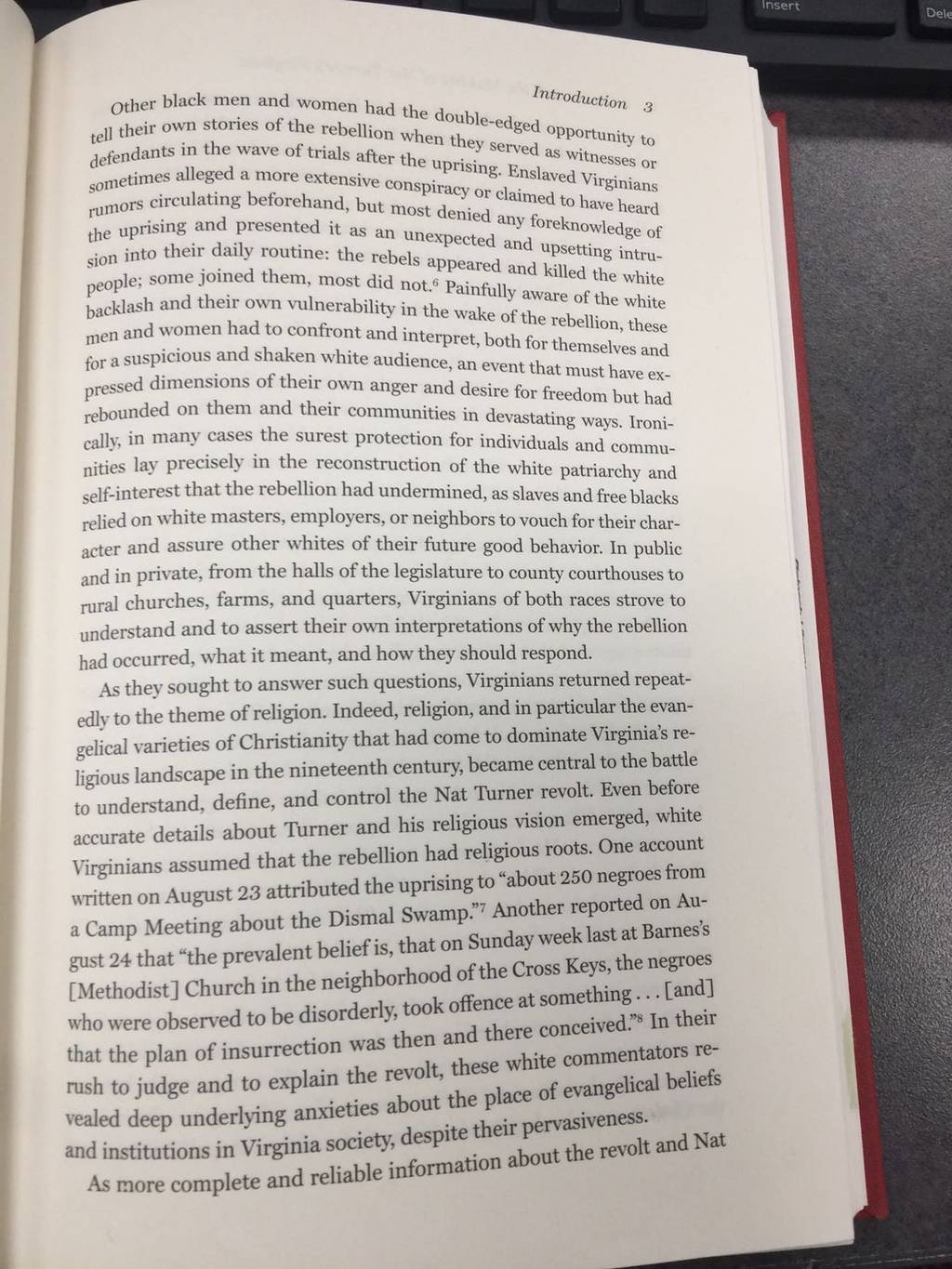 Insert

Dele

Introduction 3

Other black men and women had the double-edged opportunity to tell their own stories of the rebellion when they served as witnesses or defendants in the wave of trials after the uprising. Enslaved Virginians sometimes alleged a more extensive conspiracy or claimed to have heard rumors circulating beforehand, but most denied any foreknowledge of the uprising and presented it as an unexpected and upsetting intrusion into their daily routine: the rebels appeared and killed the white people; some joined them, most did not.$^6$ Painfully aware of the white backlash and their own vulnerability in the wake of the rebellion, these men and women had to confront and interpret, both for themselves and for a suspicious and shaken white audience, an event that must have expressed dimensions of their own anger and desire for freedom but had rebounded on them and their communities in devastating ways. Ironically, in many cases the surest protection for individuals and communities lay precisely in the reconstruction of the white patriarchy and self-interest that the rebellion had undermined, as slaves and free blacks relied on white masters, employers, or neighbors to vouch for their character and assure other whites of their future good behavior. In public and in private, from the halls of the legislature to county courthouses to rural churches, farms, and quarters, Virginians of both races strove to understand and to assert their own interpretations of why the rebellion had occurred, what it meant, and how they should respond.

As they sought to answer such questions, Virginians returned repeatedly to the theme of religion. Indeed, religion, and in particular the evangelical varieties of Christianity that had come to dominate Virginia's religious landscape in the nineteenth century, became central to the battle to understand, define, and control the Nat Turner revolt. Even before accurate details about Turner and his religious vision emerged, white Virginians assumed that the rebellion had religious roots. One account written on August 23 attributed the uprising to "about 250 negroes from a Camp Meeting about the Dismal Swamp."$^7$ Another reported on August 24 that "the prevalent belief is, that on Sunday week last at Barnes's [Methodist] Church in the neighborhood of the Cross Keys, the negroes who were observed to be disorderly, took offence at something . . . [and] that the plan of insurrection was then and there conceived."$^8$ In their rush to judge and to explain the revolt, these white commentators revealed deep underlying anxieties about the place of evangelical beliefs and institutions in Virginia society, despite their pervasiveness.

As more complete and reliable information about the revolt and Nat